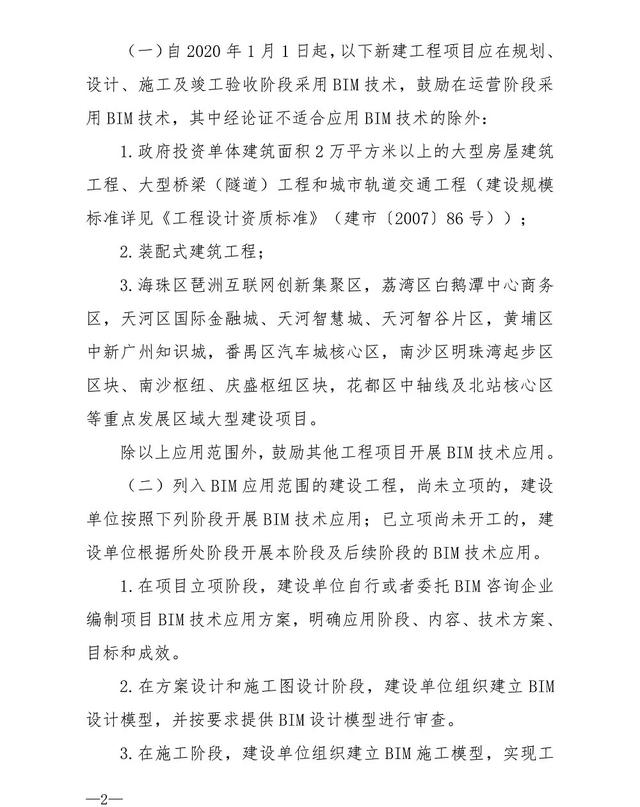 （一）自 2020 年 1 月 1 日起，以下新建工程项目应在规划、设计、施工及竣工验收阶段采用 BIM 技术，鼓励在运营阶段采用 BIM 技术，其中经论证不适合应用 BIM 技术的除外：

1. 政府投资单体建筑面积 2 万平方米以上的大型房屋建筑工程、大型桥梁（隧道）工程和城市轨道交通工程（建设规模标准详见《工程设计资质标准》（建市〔2007〕86 号））；

2. 装配式建筑工程；

3. 海珠区琶洲互联网创新集聚区，荔湾区白鹅潭中心商务区，天河区国际金融城、天河智慧城、天河智谷片区，黄埔区中新广州知识城，番禺区汽车城核心区，南沙区明珠湾起步区区块、南沙枢纽、庆盛枢纽区块，花都区中轴线及北站核心区等重点发展区域大型建设项目。

除以上应用范围外，鼓励其他工程项目开展 BIM 技术应用。

（二）列入 BIM 应用范围的建设工程，尚未立项的，建设单位按照下列阶段开展 BIM 技术应用；已立项尚未开工的，建设单位根据所处阶段开展本阶段及后续阶段的 BIM 技术应用。

1. 在项目立项阶段，建设单位自行或者委托 BIM 咨询企业编制项目 BIM 技术应用方案，明确应用阶段、内容、技术方案、目标和成效。

2. 在方案设计和施工图设计阶段，建设单位组织建立 BIM 设计模型，并按要求提供 BIM 设计模型进行审查。

3. 在施工阶段，建设单位组织建立 BIM 施工模型，实现工

—2—